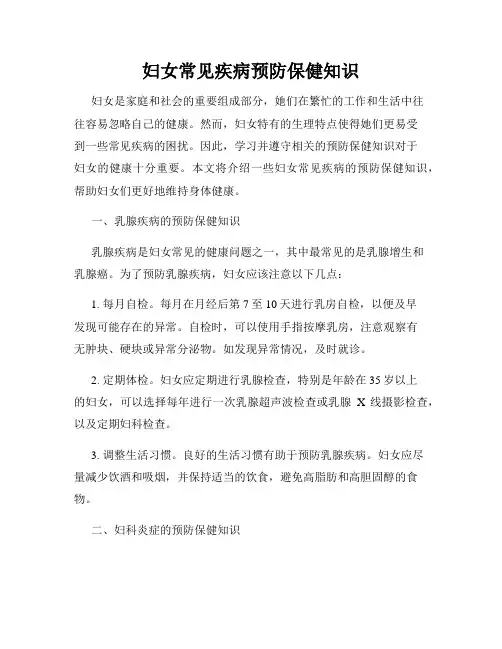 妇女常见疾病预防保健知识

妇女是家庭和社会的重要组成部分，她们在繁忙的工作和生活中往往容易忽略自己的健康。然而，妇女特有的生理特点使得她们更易受到一些常见疾病的困扰。因此，学习并遵守相关的预防保健知识对于妇女的健康十分重要。本文将介绍一些妇女常见疾病的预防保健知识，帮助妇女们更好地维持身体健康。

一、乳腺疾病的预防保健知识

乳腺疾病是妇女常见的健康问题之一，其中最常见的是乳腺增生和乳腺癌。为了预防乳腺疾病，妇女应该注意以下几点：

1. 每月自检。每月在月经后第 7 至 10 天进行乳房自检，以便及早发现可能存在的异常。自检时，可以使用手指按摩乳房，注意观察有无肿块、硬块或异常分泌物。如发现异常情况，及时就诊。

2. 定期体检。妇女应定期进行乳腺检查，特别是年龄在 35 岁以上的妇女，可以选择每年进行一次乳腺超声波检查或乳腺 X 线摄影检查，以及定期妇科检查。

3. 调整生活习惯。良好的生活习惯有助于预防乳腺疾病。妇女应尽量减少饮酒和吸烟，并保持适当的饮食，避免高脂肪和高胆固醇的食物。

二、妇科炎症的预防保健知识